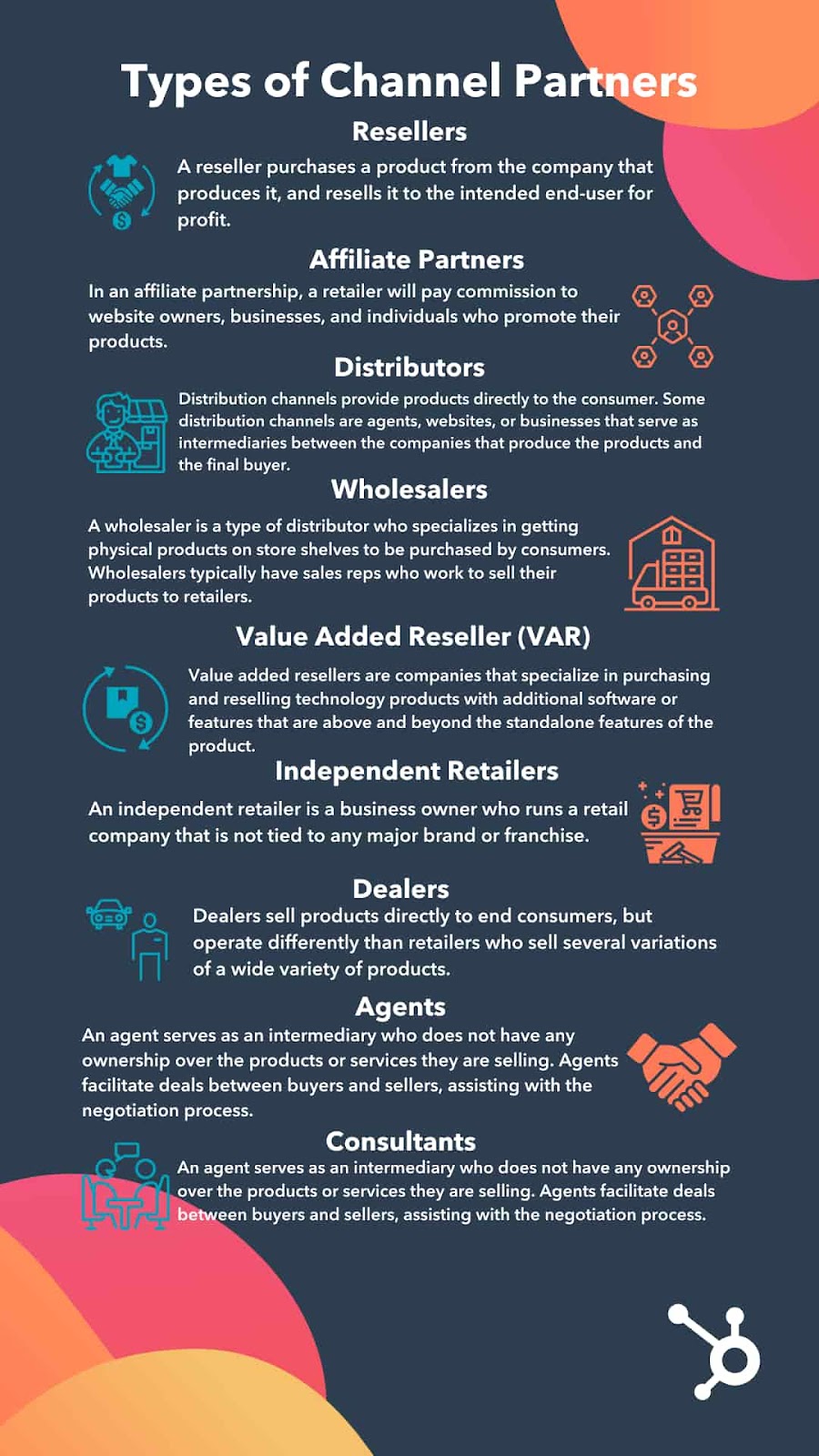 Types of Channel Partners

Resellers

A reseller purchases a product from the company that produces it, and resells it to the intended end-user for profit.

Affiliate Partners

In an affiliate partnership, a retailer will pay commission to website owners, businesses, and individuals who promote their products.

Distributors

Distribution channels provide products directly to the consumer. Some distribution channels are agents, websites, or businesses that serve as intermediaries between the companies that produce the products and the final buyer.

Wholesalers

A wholesaler is a type of distributor who specializes in getting physical products on store shelves to be purchased by consumers. Wholesalers typically have sales reps who work to sell their products to retailers.

Value Added Reseller (VAR)

Value added resellers are companies that specialize in purchasing and reselling technology products with additional software or features that are above and beyond the standalone features of the product.

Independent Retailers

An independent retailer is a business owner who runs a retail company that is not tied to any major brand or franchise.

Dealers

Dealers sell products directly to end consumers, but operate differently than retailers who sell several variations of a wide variety of products.

Agents

An agent serves as an intermediary who does not have any ownership over the products or services they are selling. Agents facilitate deals between buyers and sellers, assisting with the negotiation process.

Consultants

An agent serves as an intermediary who does not have any ownership over the products or services they are selling. Agents facilitate deals between buyers and sellers, assisting with the negotiation process.